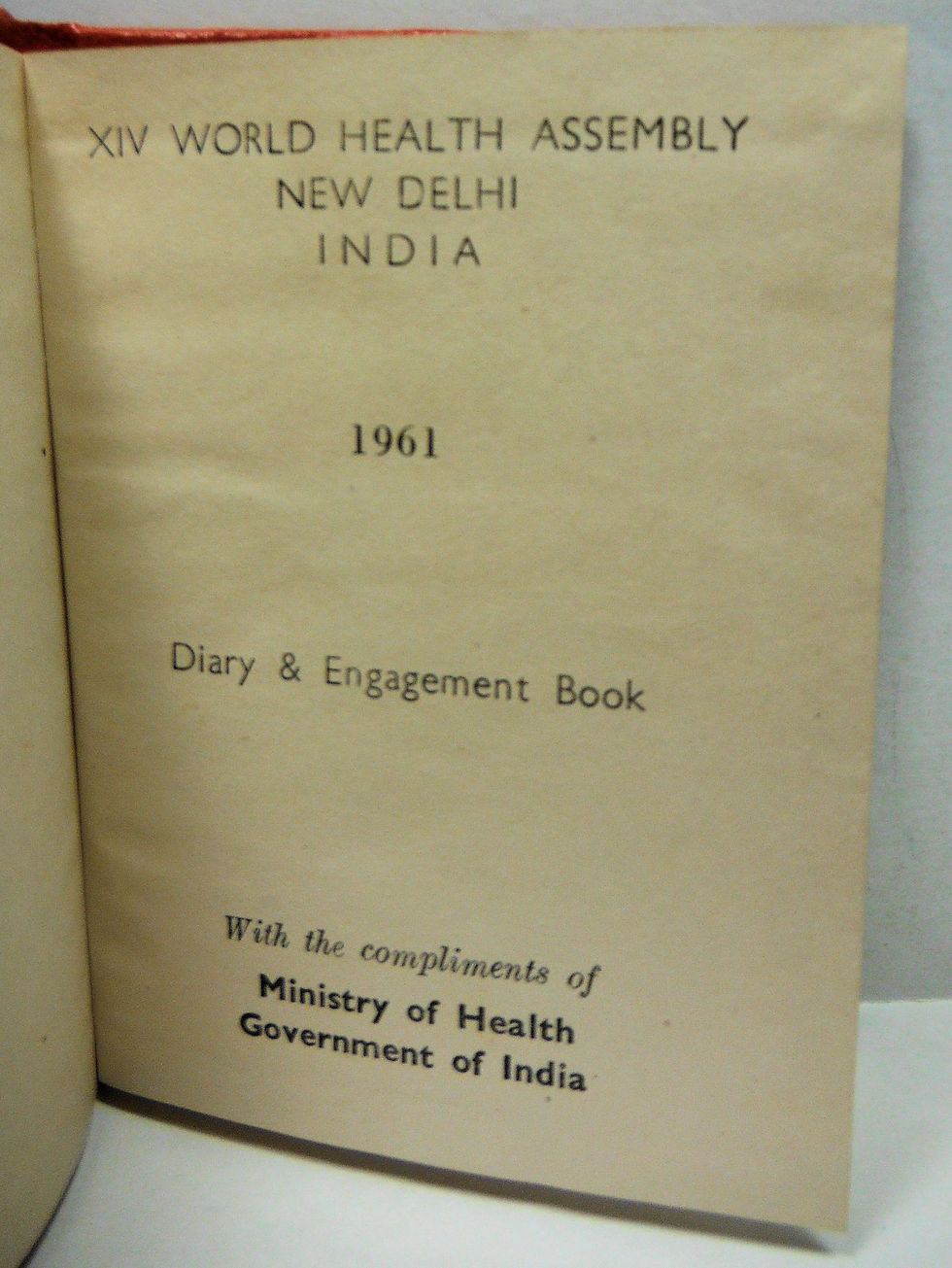 XIV WORLD HEALTH ASSEMBLY
NEW DELHI
INDIA

1961

Diary & Engagement Book

With the compliments of
Ministry of Health
Government of India